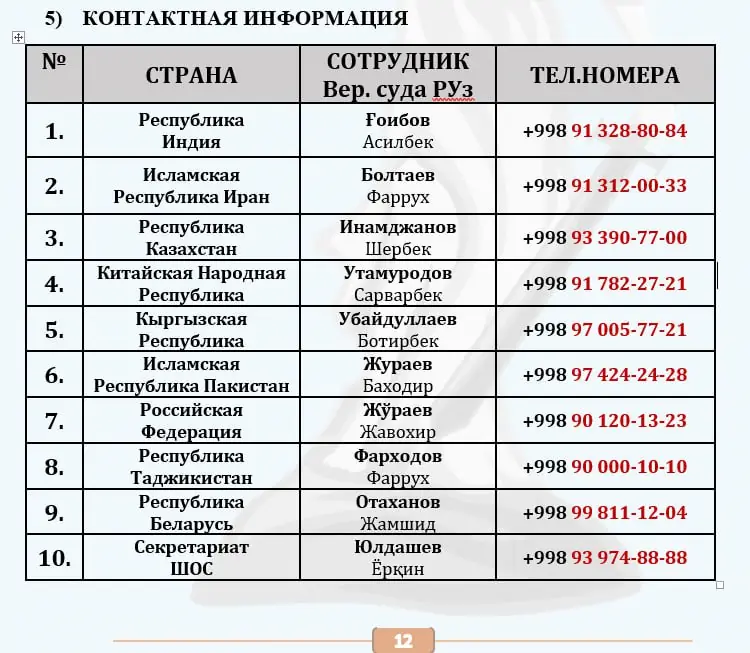 5) КОНТАКТНАЯ ИНФОРМАЦИЯ

| № | СТРАНА | СОТРУДНИК Вер. суда РУз | ТЕЛ.НОМЕРА |
|---|---|---|---|
| 1. | Республика Индия | Ғоибов Асилбек | +998 91 328-80-84 |
| 2. | Исламская Республика Иран | Болтаев Фаррух | +998 91 312-00-33 |
| 3. | Республика Казахстан | Инамджанов Шербек | +998 93 390-77-00 |
| 4. | Китайская Народная Республика | Утамуродов Сарварбек | +998 91 782-27-21 |
| 5. | Кыргызская Республика | Убайдуллаев Ботирбек | +998 97 005-77-21 |
| 6. | Исламская Республика Пакистан | Жураев Баходир | +998 97 424-24-28 |
| 7. | Российская Федерация | Жўраев Жавохир | +998 90 120-13-23 |
| 8. | Республика Таджикистан | Фарходов Фаррух | +998 90 000-10-10 |
| 9. | Республика Беларусь | Отаханов Жамшид | +998 99 811-12-04 |
| 10. | Секретариат ШОС | Юлдашев Ёрқин | +998 93 974-88-88 |

12